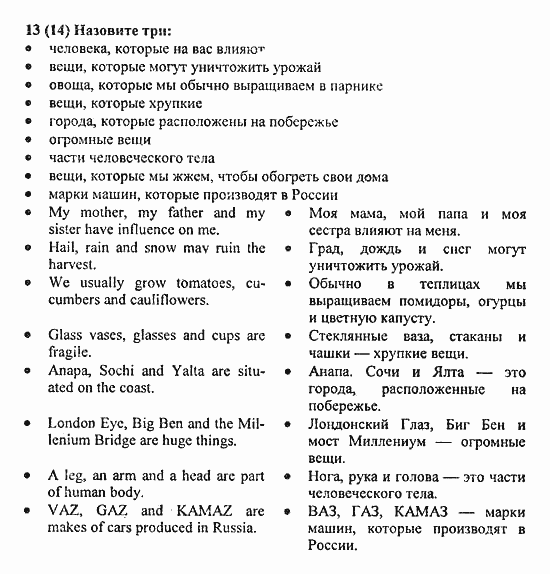 13 (14) Назовите три:
• человека, которые на вас влияют
• вещи, которые могут уничтожить урожай
• овоща, которые мы обычно выращиваем в парнике
• вещи, которые хрупкие
• города, которые расположены на побережье
• огромные вещи
• части человеческого тела
• вещи, которые мы жжем, чтобы обогреть свои дома
• марки машин, которые производят в России

• My mother, my father and my sister have influence on me.
• Hail, rain and snow may ruin the harvest.
• We usually grow tomatoes, cucumbers and cauliflowers.
• Glass vases, glasses and cups are fragile.
• Anapa, Sochi and Yalta are situated on the coast.
• London Eye, Big Ben and the Millenium Bridge are huge things.
• A leg, an arm and a head are part of human body.
• VAZ, GAZ and KAMAZ are makes of cars produced in Russia.

• Моя мама, мой папа и моя сестра влияют на меня.
• Град, дождь и снег могут уничтожить урожай.
• Обычно в теплицах мы выращиваем помидоры, огурцы и цветную капусту.
• Стеклянные ваза, стаканы и чашки — хрупкие вещи.
• Анапа. Сочи и Ялта — это города, расположенные на побережье.
• Лондонский Глаз, Биг Бен и мост Миллениум — огромные вещи.
• Нога, рука и голова — это части человеческого тела.
• ВАЗ, ГАЗ, КАМАЗ — марки машин, которые производят в России.